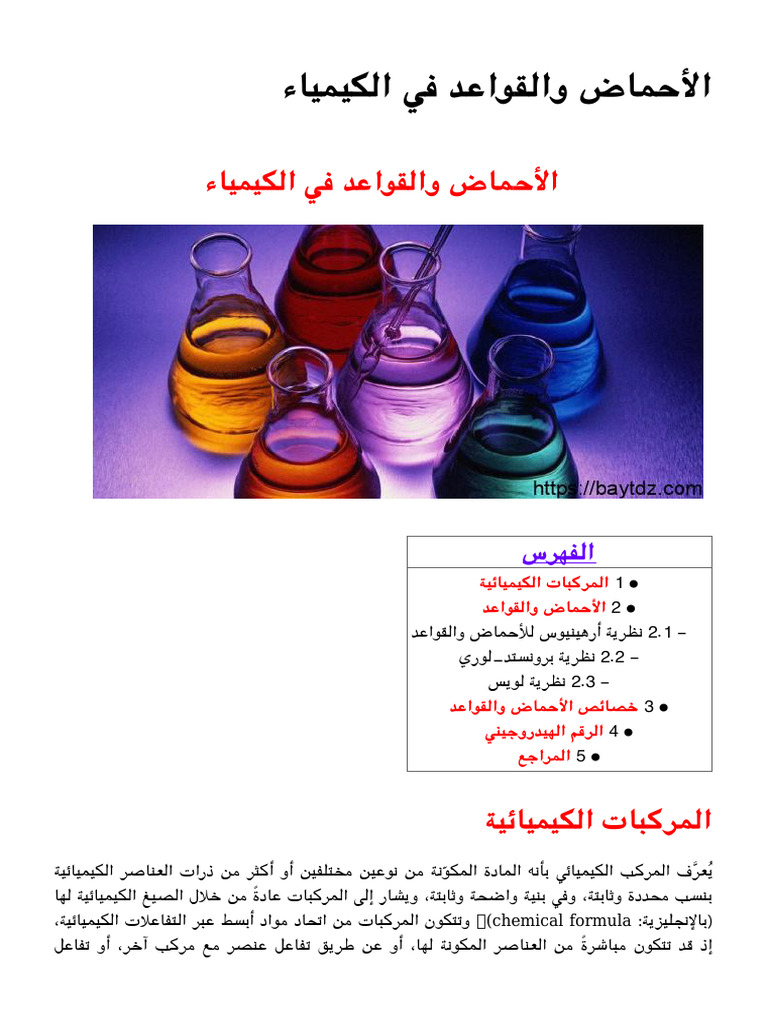 الأحماض والقواعد في الكيمياء

الأحماض والقواعد في الكيمياء

https://baytdz.com

الفهرس

● 1 المركبات الكيميائية
● 2 الأحماض والقواعد
– 2.1 نظرية أرهينيوس للأحماض والقواعد
– 2.2 نظرية برونستد_لوري
– 2.3 نظرية لويس
● 3 خصائص الأحماض والقواعد
● 4 الرقم الهيدروجيني
● 5 المراجع

المركبات الكيميائية

يُعرَّف المركب الكيميائي بأنه المادة المكوّنة من نوعين مختلفين أو أكثر من ذرات العناصر الكيميائية بنسب محددة وثابتة، وفي بنية واضحة وثابتة، ويشار إلى المركبات عادةً من خلال الصيغ الكيميائية لها (بالإنجليزية: chemical formula) وتتكون المركبات من اتحاد مواد أبسط عبر التفاعلات الكيميائية، إذ قد تتكون مباشرةً من العناصر المكونة لها، أو عن طريق تفاعل عنصر مع مركب آخر، أو تفاعل